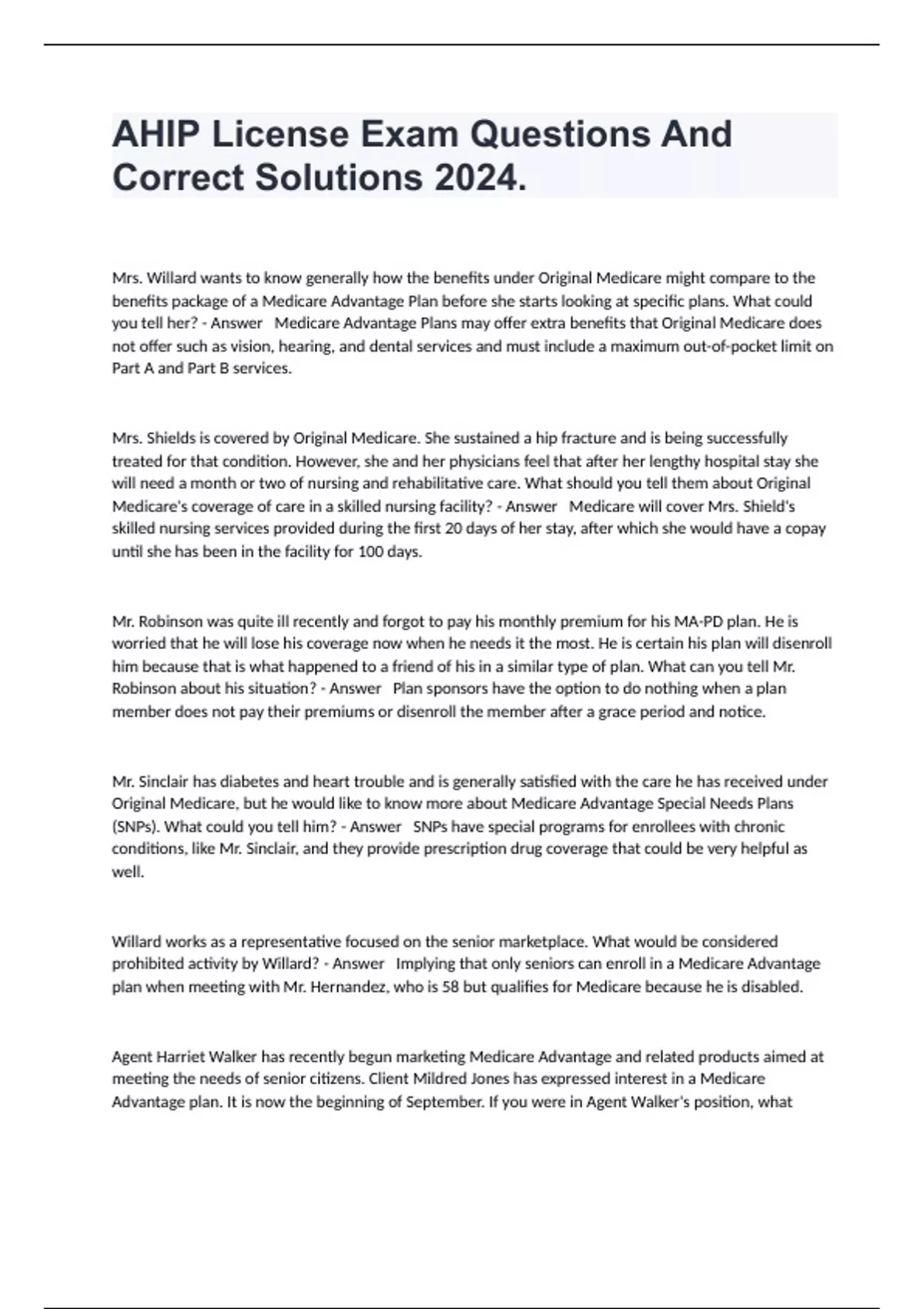 AHIP License Exam Questions And Correct Solutions 2024.

Mrs. Willard wants to know generally how the benefits under Original Medicare might compare to the benefits package of a Medicare Advantage Plan before she starts looking at specific plans. What could you tell her? - Answer Medicare Advantage Plans may offer extra benefits that Original Medicare does not offer such as vision, hearing, and dental services and must include a maximum out-of-pocket limit on Part A and Part B services.

Mrs. Shields is covered by Original Medicare. She sustained a hip fracture and is being successfully treated for that condition. However, she and her physicians feel that after her lengthy hospital stay she will need a month or two of nursing and rehabilitative care. What should you tell them about Original Medicare's coverage of care in a skilled nursing facility? - Answer Medicare will cover Mrs. Shield's skilled nursing services provided during the first 20 days of her stay, after which she would have a copay until she has been in the facility for 100 days.

Mr. Robinson was quite ill recently and forgot to pay his monthly premium for his MA-PD plan. He is worried that he will lose his coverage now when he needs it the most. He is certain his plan will disenroll him because that is what happened to a friend of his in a similar type of plan. What can you tell Mr. Robinson about his situation? - Answer Plan sponsors have the option to do nothing when a plan member does not pay their premiums or disenroll the member after a grace period and notice.

Mr. Sinclair has diabetes and heart trouble and is generally satisfied with the care he has received under Original Medicare, but he would like to know more about Medicare Advantage Special Needs Plans (SNPs). What could you tell him? - Answer SNPs have special programs for enrollees with chronic conditions, like Mr. Sinclair, and they provide prescription drug coverage that could be very helpful as well.

Willard works as a representative focused on the senior marketplace. What would be considered prohibited activity by Willard? - Answer Implying that only seniors can enroll in a Medicare Advantage plan when meeting with Mr. Hernandez, who is 58 but qualifies for Medicare because he is disabled.

Agent Harriet Walker has recently begun marketing Medicare Advantage and related products aimed at meeting the needs of senior citizens. Client Mildred Jones has expressed interest in a Medicare Advantage plan. It is now the beginning of September. If you were in Agent Walker's position, what